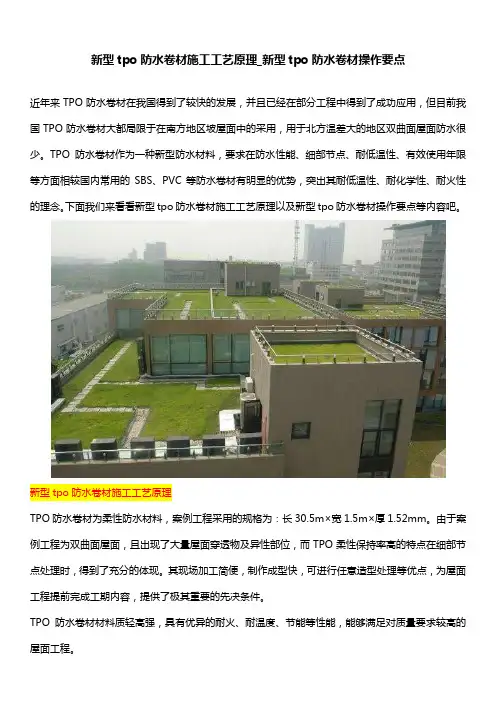 新型tpo防水卷材施工工艺原理_新型tpo防水卷材操作要点

近年来TPO防水卷材在我国得到了较快的发展，并且已经在部分工程中得到了成功应用，但目前我国TPO防水卷材大都局限于在南方地区坡屋面中的采用，用于北方温差大的地区双曲面屋面防水很少。TPO防水卷材作为一种新型防水材料，要求在防水性能、细部节点、耐低温性、有效使用年限等方面相较国内常用的SBS、PVC等防水卷材有明显的优势，突出其耐低温性、耐化学性、耐火性的理念。下面我们来看看新型tpo防水卷材施工工艺原理以及新型tpo防水卷材操作要点等内容吧。

新型tpo防水卷材施工工艺原理

TPO防水卷材为柔性防水材料，案例工程采用的规格为：长30.5m×宽1.5m×厚1.52mm。由于案例工程为双曲面屋面，且出现了大量屋面穿透物及异性部位，而TPO柔性保持率高的特点在细部节点处理时，得到了充分的体现。其现场加工简便，制作成型快，可进行任意造型处理等优点，为屋面工程提前完成工期内容，提供了极其重要的先决条件。

TPO防水卷材材料质轻高强，具有优异的耐火、耐温度、节能等性能，能够满足对质量要求较高的屋面工程。